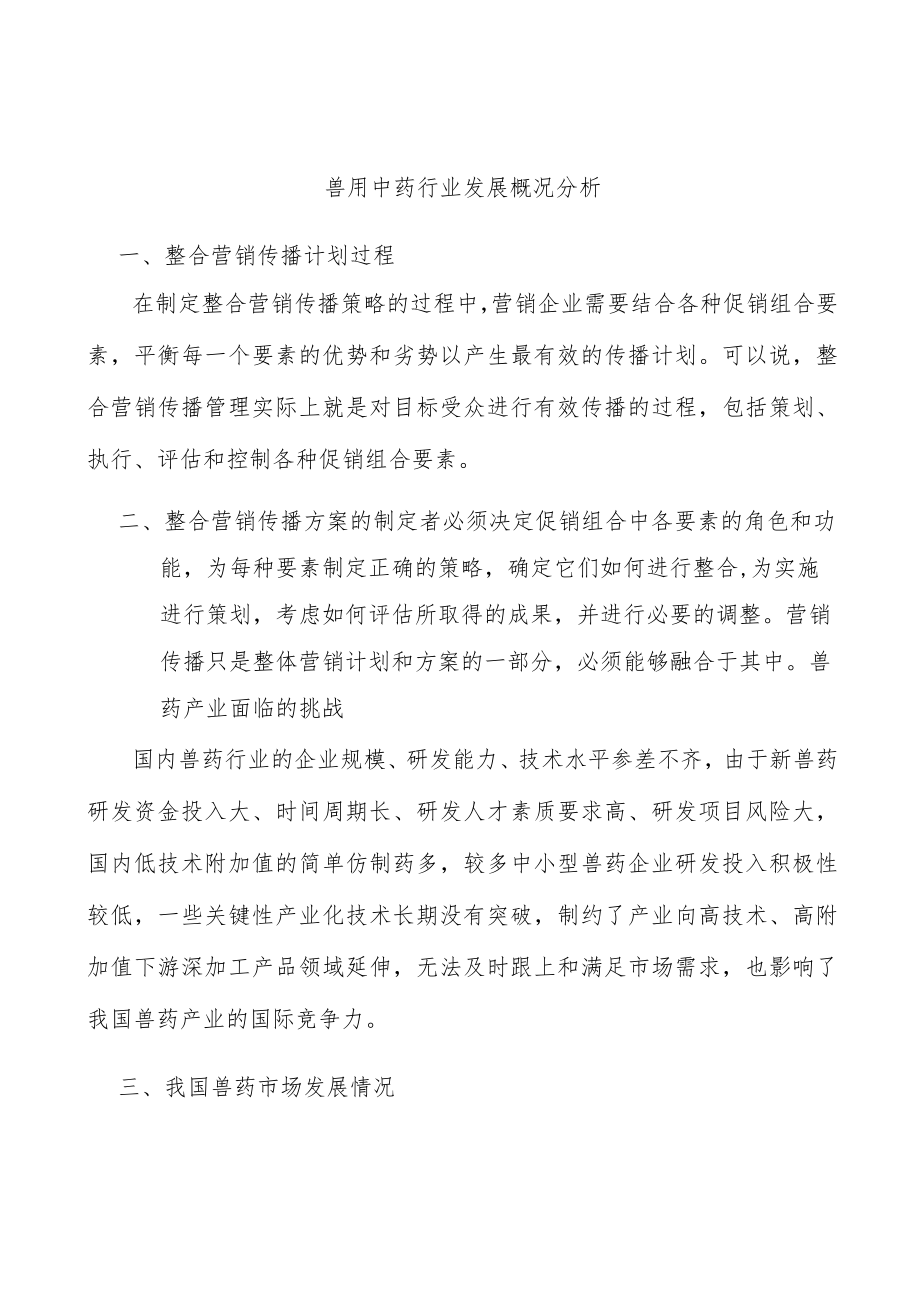 兽用中药行业发展概况分析

一、整合营销传播计划过程

在制定整合营销传播策略的过程中,营销企业需要结合各种促销组合要素，平衡每一个要素的优势和劣势以产生最有效的传播计划。可以说，整合营销传播管理实际上就是对目标受众进行有效传播的过程，包括策划、执行、评估和控制各种促销组合要素。

二、整合营销传播方案的制定者必须决定促销组合中各要素的角色和功能，为每种要素制定正确的策略，确定它们如何进行整合,为实施进行策划，考虑如何评估所取得的成果，并进行必要的调整。营销传播只是整体营销计划和方案的一部分，必须能够融合于其中。兽药产业面临的挑战

国内兽药行业的企业规模、研发能力、技术水平参差不齐，由于新兽药研发资金投入大、时间周期长、研发人才素质要求高、研发项目风险大，国内低技术附加值的简单仿制药多，较多中小型兽药企业研发投入积极性较低，一些关键性产业化技术长期没有突破，制约了产业向高技术、高附加值下游深加工产品领域延伸，无法及时跟上和满足市场需求，也影响了我国兽药产业的国际竞争力。

三、我国兽药市场发展情况